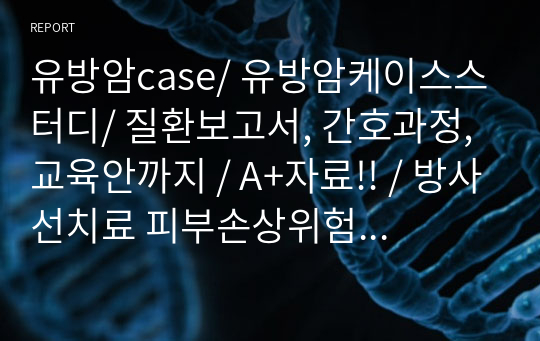 REPORT

유방암case/ 유방암케이스스터디/ 질환보고서, 간호과정, 교육안까지 / A+자료!! / 방사선치료 피부손상위험…